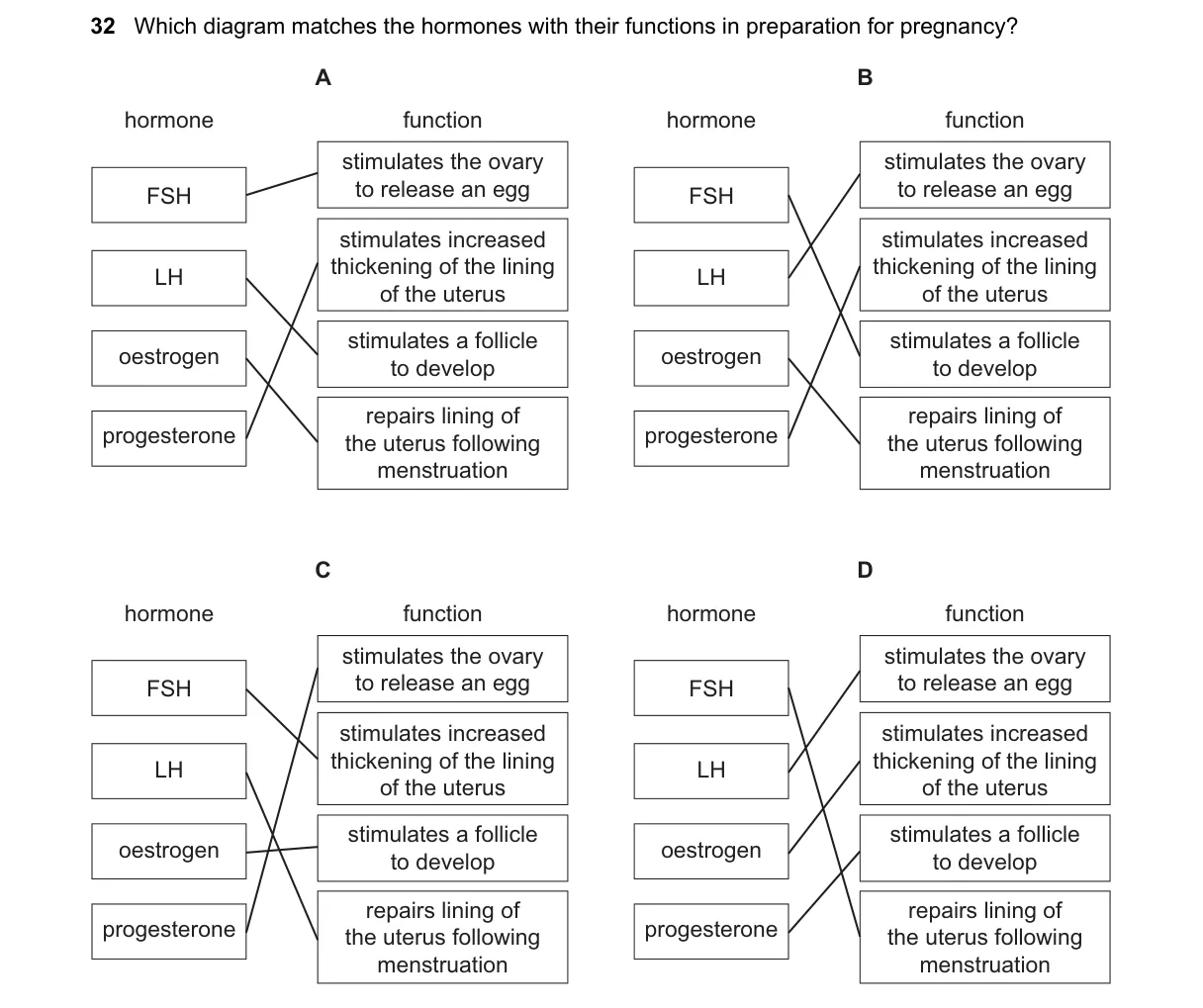 32 Which diagram matches the hormones with their functions in preparation for pregnancy?

A

hormone

FSH

LH

oestrogen

progesterone

function

stimulates the ovary to release an egg

stimulates increased thickening of the lining of the uterus

stimulates a follicle to develop

repairs lining of the uterus following menstruation

B

hormone

FSH

LH

oestrogen

progesterone

function

stimulates the ovary to release an egg

stimulates increased thickening of the lining of the uterus

stimulates a follicle to develop

repairs lining of the uterus following menstruation

C

hormone

FSH

LH

oestrogen

progesterone

function

stimulates the ovary to release an egg

stimulates increased thickening of the lining of the uterus

stimulates a follicle to develop

repairs lining of the uterus following menstruation

D

hormone

FSH

LH

oestrogen

progesterone

function

stimulates the ovary to release an egg

stimulates increased thickening of the lining of the uterus

stimulates a follicle to develop

repairs lining of the uterus following menstruation